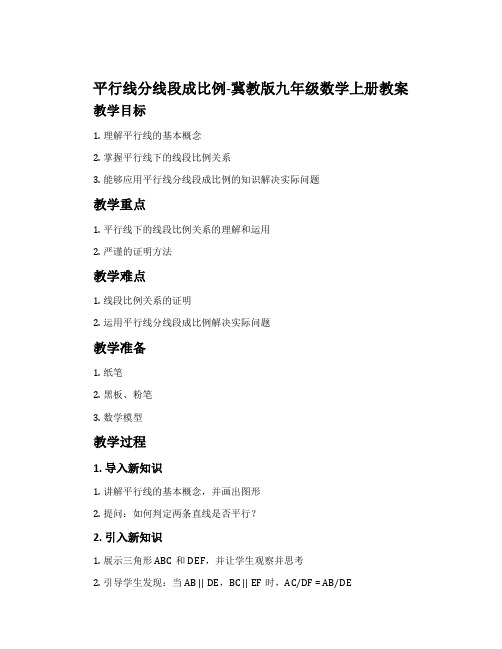 平行线分线段成比例-冀教版九年级数学上册教案

教学目标

1. 理解平行线的基本概念

2. 掌握平行线下的线段比例关系

3. 能够应用平行线分线段成比例的知识解决实际问题

教学重点

1. 平行线下的线段比例关系的理解和运用

2. 严谨的证明方法

教学难点

1. 线段比例关系的证明

2. 运用平行线分线段成比例解决实际问题

教学准备

1. 纸笔

2. 黑板、粉笔

3. 数学模型

教学过程

1. 导入新知识

1. 讲解平行线的基本概念，并画出图形

2. 提问：如何判定两条直线是否平行？

2. 引入新知识

1. 展示三角形 ABC 和 DEF，并让学生观察并思考

2. 引导学生发现：当 AB || DE，BC || EF 时，AC/DF = AB/DE